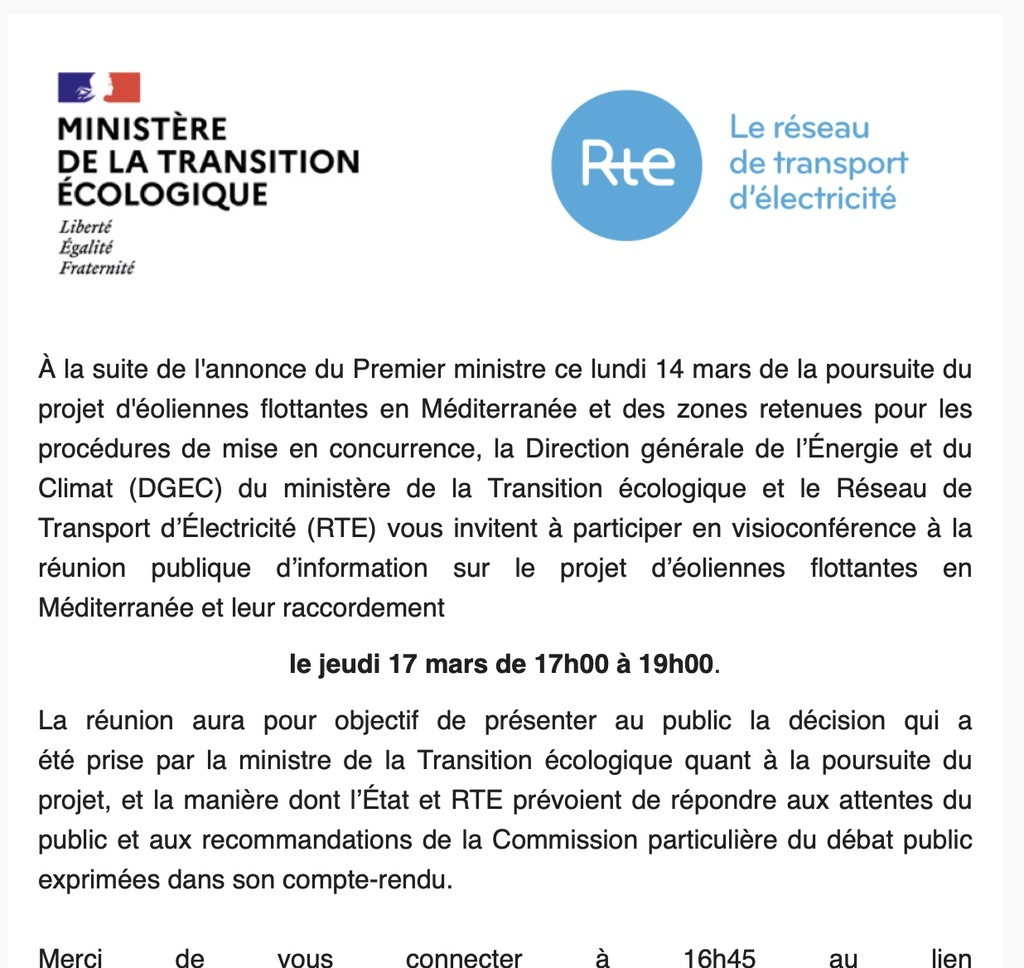 MINISTÈRE
DE LA TRANSITION
ÉCOLOGIQUE
Liberté
Égalité
Fraternité

Rte

Le réseau
de transport
d'électricité

À la suite de l'annonce du Premier ministre ce lundi 14 mars de la poursuite du projet d'éoliennes flottantes en Méditerranée et des zones retenues pour les procédures de mise en concurrence, la Direction générale de l'Énergie et du Climat (DGEC) du ministère de la Transition écologique et le Réseau de Transport d'Électricité (RTE) vous invitent à participer en visioconférence à la réunion publique d'information sur le projet d'éoliennes flottantes en Méditerranée et leur raccordement

le jeudi 17 mars de 17h00 à 19h00.

La réunion aura pour objectif de présenter au public la décision qui a été prise par la ministre de la Transition écologique quant à la poursuite du projet, et la manière dont l'État et RTE prévoient de répondre aux attentes du public et aux recommandations de la Commission particulière du débat public exprimées dans son compte-rendu.

Merci de vous connecter à 16h45 au lien